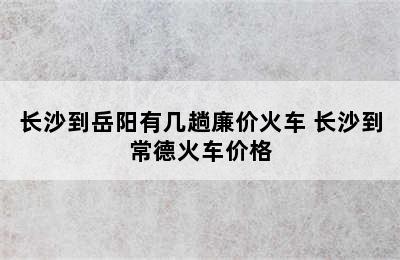 长沙到岳阳有几趟廉价火车 长沙到常德火车价格